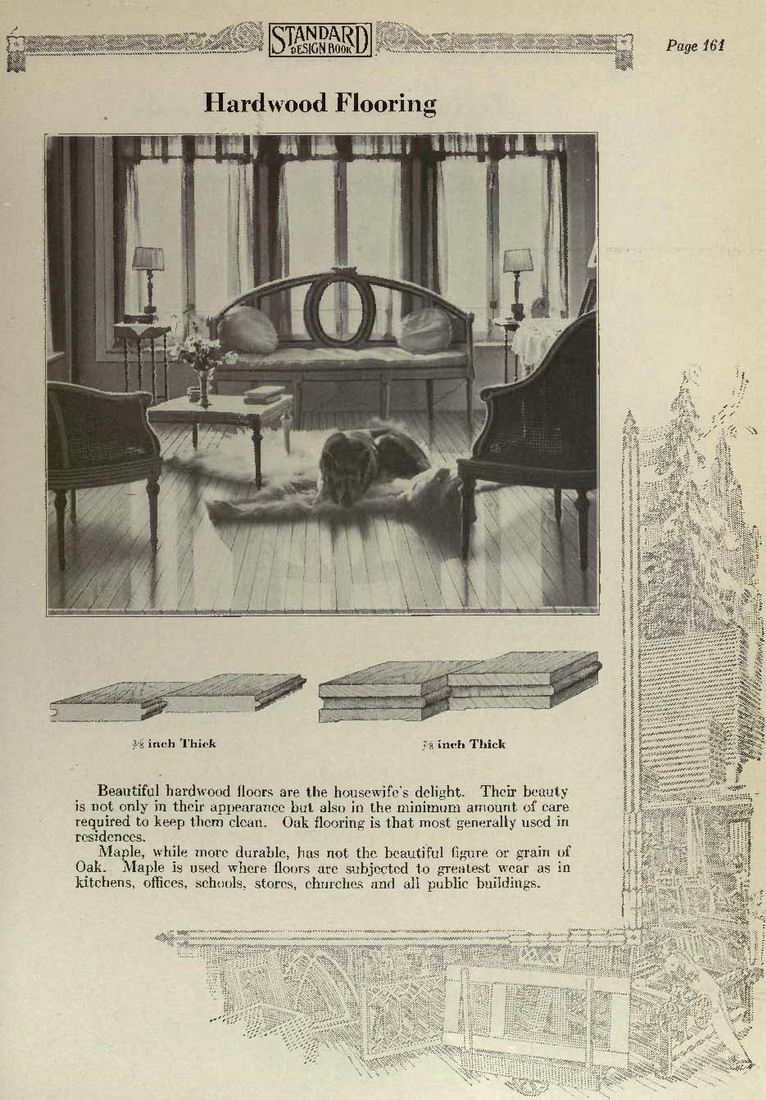 STANDARD DESIGN BOOK

Page 161

Hardwood Flooring

$\frac{3}{8}$ inch Thick

$\frac{7}{8}$ inch Thick

Beautiful hardwood floors are the housewife's delight. Their beauty is not only in their appearance but also in the minimum amount of care required to keep them clean. Oak flooring is that most generally used in residences.

Maple, while more durable, has not the beautiful figure or grain of Oak. Maple is used where floors are subjected to greatest wear as in kitchens, offices, schools, stores, churches and all public buildings.